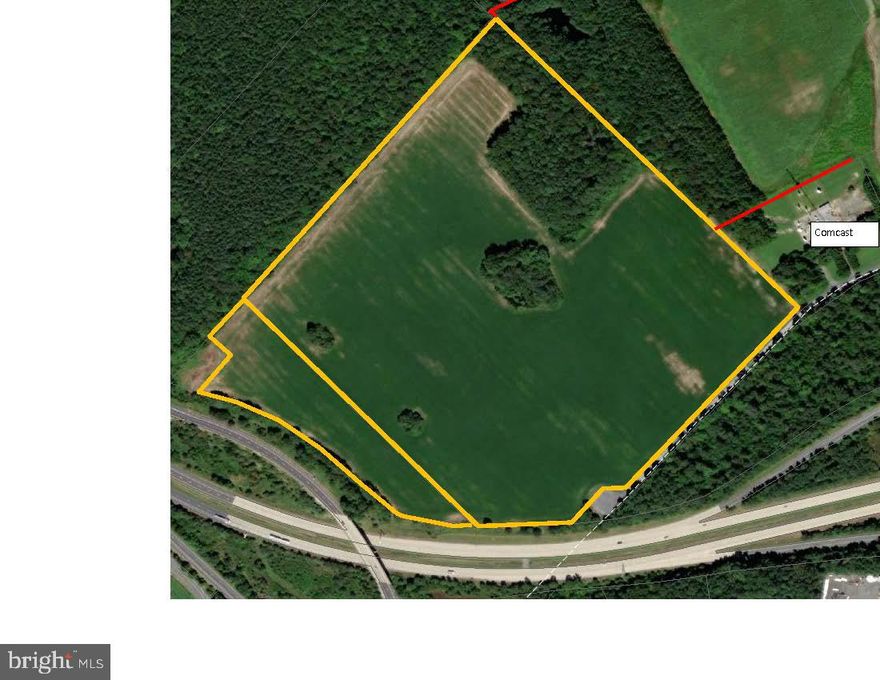 Comcast

bright MLS